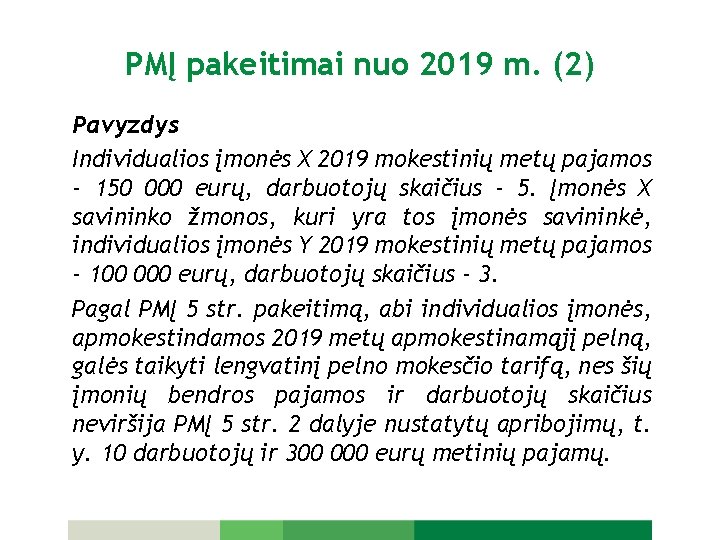 PMĮ pakeitimai nuo 2019 m. (2)

Pavyzdys

Individualios įmonės X 2019 mokestinių metų pajamos - 150 000 eurų, darbuotojų skaičius - 5. Įmonės X savininko žmonos, kuri yra tos įmonės savininkė, individualios įmonės Y 2019 mokestinių metų pajamos - 100 000 eurų, darbuotojų skaičius - 3.

Pagal PMĮ 5 str. pakeitimą, abi individualios įmonės, apmokestindamos 2019 metų apmokestinamąjį pelną, galės taikyti lengvatinį pelno mokesčio tarifą, nes šių įmonių bendros pajamos ir darbuotojų skaičius neviršija PMĮ 5 str. 2 dalyje nustatytų apribojimų, t. y. 10 darbuotojų ir 300 000 eurų metinių pajamų.